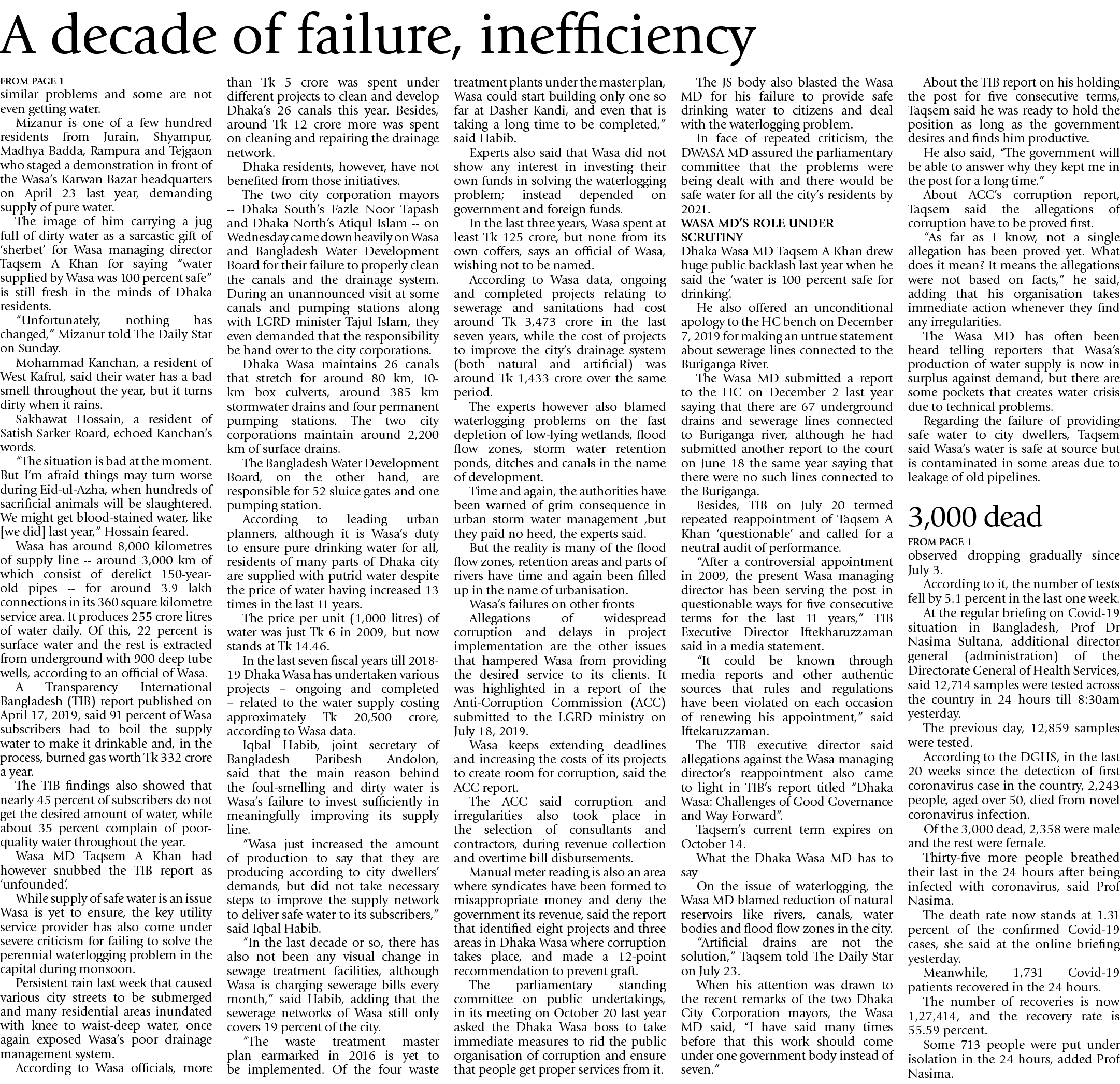 A decade of failure, inefficiency

FROM PAGE 1
similar problems and some are not even getting water.

Mizanur is one of a few hundred residents from Jurain, Shyampur, Madhya Badda, Rampura and Tejgaon who staged a demonstration in front of the Wasa's Karwan Bazar headquarters on April 23 last year, demanding supply of pure water.

The image of him carrying a jug full of dirty water as a sarcastic gift of 'sherbet' for Wasa managing director Taqsem A Khan for saying "water supplied by Wasa was 100 percent safe" is still fresh in the minds of Dhaka residents.

"Unfortunately, nothing has changed," Mizanur told The Daily Star on Sunday.

Mohammad Kanchan, a resident of West Kafrul, said their water has a bad smell throughout the year, but it turns dirty when it rains.

Sakhawat Hossain, a resident of Satish Sarker Road, echoed Kanchan's words.

"The situation is bad at the moment. But I'm afraid things may turn worse during Eid-ul-Azha, when hundreds of sacrificial animals will be slaughtered. We might get blood-stained water, like [we did] last year," Hossain feared.

Wasa has around 8,000 kilometres of supply line -- around 3,000 km of which consist of derelict 150-year-old pipes -- for around 3.9 lakh connections in its 360 square kilometre service area. It produces 255 crore litres of water daily. Of this, 22 percent is surface water and the rest is extracted from underground with 900 deep tube wells, according to an official of Wasa.

A Transparency International Bangladesh (TIB) report published on April 17, 2019, said 91 percent of Wasa subscribers had to boil the supply water to make it drinkable and, in the process, burned gas worth Tk 332 crore a year.

The TIB findings also showed that nearly 45 percent of subscribers do not get the desired amount of water, while about 35 percent complain of poor-quality water throughout the year.

Wasa MD Taqsem A Khan had however snubbed the TIB report as 'unfounded'.

While supply of safe water is an issue Wasa is yet to ensure, the key utility service provider has also come under severe criticism for failing to solve the perennial waterlogging problem in the capital during monsoon.

Persistent rain last week that caused various city streets to be submerged and many residential areas inundated with knee to waist-deep water, once again exposed Wasa's poor drainage management system.

According to Wasa officials, more than Tk 5 crore was spent under different projects to clean and develop Dhaka's 26 canals this year. Besides, around Tk 12 crore more was spent on cleaning and repairing the drainage network.

Dhaka residents, however, have not benefited from those initiatives.

The two city corporation mayors -- Dhaka South's Fazle Noor Tapash and Dhaka North's Atiqul Islam -- on Wednesday came down heavily on Wasa and Bangladesh Water Development Board for their failure to properly clean the canals and the drainage system. During an unannounced visit at some canals and pumping stations along with LGRD minister Tajul Islam, they even demanded that the responsibility be hand over to the city corporations.

Dhaka Wasa maintains 26 canals that stretch for around 80 km, 10-km box culverts, around 385 km stormwater drains and four permanent pumping stations. The two city corporations maintain around 2,200 km of surface drains.

The Bangladesh Water Development Board, on the other hand, are responsible for 52 sluice gates and one pumping station.

According to leading urban planners, although it is Wasa's duty to ensure pure drinking water for all, residents of many parts of Dhaka city are supplied with putrid water despite the price of water having increased 13 times in the last 11 years.

The price per unit (1,000 litres) of water was just Tk 6 in 2009, but now stands at Tk 14.46.

In the last seven fiscal years till 2018-19 Dhaka Wasa has undertaken various projects – ongoing and completed – related to the water supply costing approximately Tk 20,500 crore, according to Wasa data.

Iqbal Habib, joint secretary of Bangladesh Paribesh Andolon, said that the main reason behind the foul-smelling and dirty water is Wasa's failure to invest sufficiently in meaningfully improving its supply line.

"Wasa just increased the amount of production to say that they are producing according to city dwellers' demands, but did not take necessary steps to improve the supply network to deliver safe water to its subscribers," said Iqbal Habib.

"In the last decade or so, there has also not been any visual change in sewage treatment facilities, although Wasa is charging sewerage bills every month," said Habib, adding that the sewerage networks of Wasa still only covers 19 percent of the city.

"The waste treatment master plan earmarked in 2016 is yet to be implemented. Of the four waste treatment plants under the master plan, Wasa could start building only one so far at Dasher Kandi, and even that is taking a long time to be completed," said Habib.

Experts also said that Wasa did not show any interest in investing their own funds in solving the waterlogging problem; instead depended on government and foreign funds.

In the last three years, Wasa spent at least Tk 125 crore, but none from its own coffers, says an official of Wasa, wishing not to be named.

According to Wasa data, ongoing and completed projects relating to sewerage and sanitations had cost around Tk 3,473 crore in the last seven years, while the cost of projects to improve the city's drainage system (both natural and artificial) was around Tk 1,433 crore over the same period.

The experts however also blamed waterlogging problems on the fast depletion of low-lying wetlands, flood flow zones, storm water retention ponds, ditches and canals in the name of development.

Time and again, the authorities have been warned of grim consequence in urban storm water management ,but they paid no heed, the experts said.

But the reality is many of the flood flow zones, retention areas and parts of rivers have time and again been filled up in the name of urbanisation.

Wasa's failures on other fronts

Allegations of widespread corruption and delays in project implementation are the other issues that hampered Wasa from providing the desired service to its clients. It was highlighted in a report of the Anti-Corruption Commission (ACC) submitted to the LGRD ministry on July 18, 2019.

Wasa keeps extending deadlines and increasing the costs of its projects to create room for corruption, said the ACC report.

The ACC said corruption and irregularities also took place in the selection of consultants and contractors, during revenue collection and overtime bill disbursements.

Manual meter reading is also an area where syndicates have been formed to misappropriate money and deny the government its revenue, said the report that identified eight projects and three areas in Dhaka Wasa where corruption takes place, and made a 12-point recommendation to prevent graft.

The parliamentary standing committee on public undertakings, in its meeting on October 20 last year asked the Dhaka Wasa boss to take immediate measures to rid the public organisation of corruption and ensure that people get proper services from it.

The JS body also blasted the Wasa MD for his failure to provide safe drinking water to citizens and deal with the waterlogging problem.

In face of repeated criticism, the DWASA MD assured the parliamentary committee that the problems were being dealt with and there would be safe water for all the city's residents by 2021.

WASA MD'S ROLE UNDER SCRUTINY
Dhaka Wasa MD Taqsem A Khan drew huge public backlash last year when he said the 'water is 100 percent safe for drinking'.

He also offered an unconditional apology to the HC bench on December 7, 2019 for making an untrue statement about sewerage lines connected to the Buriganga River.

The Wasa MD submitted a report to the HC on December 2 last year saying that there are 67 underground drains and sewerage lines connected to Buriganga river, although he had submitted another report to the court on June 18 the same year saying that there were no such lines connected to the Buriganga.

Besides, TIB on July 20 termed repeated reappointment of Taqsem A Khan 'questionable' and called for a neutral audit of performance.

"After a controversial appointment in 2009, the present Wasa managing director has been serving the post in questionable ways for five consecutive terms for the last 11 years," TIB Executive Director Iftekharuzzaman said in a media statement.

"It could be known through media reports and other authentic sources that rules and regulations have been violated on each occasion of renewing his appointment," said Iftekaruzzaman.

The TIB executive director said allegations against the Wasa managing director's reappointment also came to light in TIB's report titled "Dhaka Wasa: Challenges of Good Governance and Way Forward".

Taqsem's current term expires on October 14.

What the Dhaka Wasa MD has to say

On the issue of waterlogging, the Wasa MD blamed reduction of natural reservoirs like rivers, canals, water bodies and flood flow zones in the city.

"Artificial drains are not the solution," Taqsem told The Daily Star on July 23.

When his attention was drawn to the recent remarks of the two Dhaka City Corporation mayors, the Wasa MD said, "I have said many times before that this work should come under one government body instead of seven."

About the TIB report on his holding the post for five consecutive terms, Taqsem said he was ready to hold the position as long as the government desires and finds him productive.

He also said, "The government will be able to answer why they kept me in the post for a long time."

About ACC's corruption report, Taqsem said the allegations of corruption have to be proved first.

"As far as I know, not a single allegation has been proved yet. What does it mean? It means the allegations were not based on facts," he said, adding that his organisation takes immediate action whenever they find any irregularities.

The Wasa MD has often been heard telling reporters that Wasa's production of water supply is now in surplus against demand, but there are some pockets that creates water crisis due to technical problems.

Regarding the failure of providing safe water to city dwellers, Taqsem said Wasa's water is safe at source but is contaminated in some areas due to leakage of old pipelines.

3,000 dead

FROM PAGE 1
observed dropping gradually since July 3.

According to it, the number of tests fell by 5.1 percent in the last one week.

At the regular briefing on Covid-19 situation in Bangladesh, Prof Dr Nasima Sultana, additional director general (administration) of the Directorate General of Health Services, said 12,714 samples were tested across the country in 24 hours till 8:30am yesterday.

The previous day, 12,859 samples were tested.

According to the DGHS, in the last 20 weeks since the detection of first coronavirus case in the country, 2,243 people, aged over 50, died from novel coronavirus infection.

Of the 3,000 dead, 2,358 were male and the rest were female.

Thirty-five more people breathed their last in the 24 hours after being infected with coronavirus, said Prof Nasima.

The death rate now stands at 1.31 percent of the confirmed Covid-19 cases, she said at the online briefing yesterday.

Meanwhile, 1,731 Covid-19 patients recovered in the 24 hours.

The number of recoveries is now 1,27,414, and the recovery rate is 55.59 percent.

Some 713 people were put under isolation in the 24 hours, added Prof Nasima.